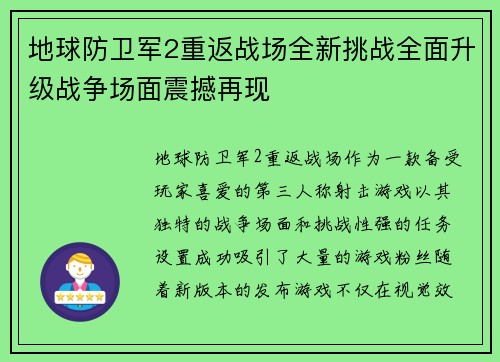 地球防卫军2重返战场全新挑战全面升级战争场面震撼再现

地球防卫军2重返战场作为一款备受玩家喜爱的第三人称射击游戏以其独特的战争场面和挑战性强的任务设置成功吸引了大量的游戏粉丝随着新版本的发布游戏不仅在视觉效